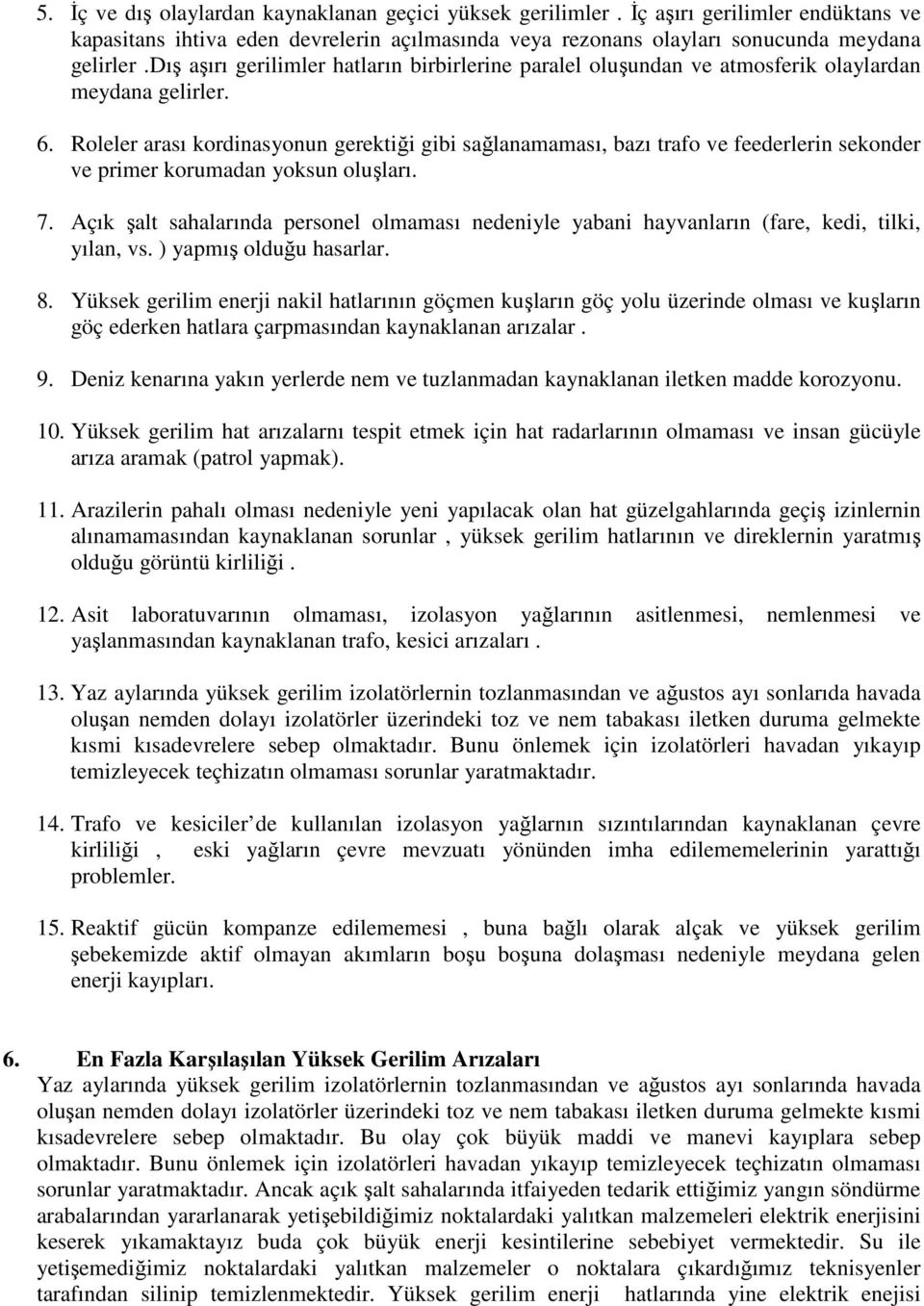 5. İç ve dış olaylardan kaynaklanan geçici yüksek gerilimler . İç aşırı gerilimler endüktans ve kapasitans ihtiva eden devrelerin açılmasında veya rezonans olayları sonucunda meydana gelirler .Dış aşırı gerilimler hatların birbirlerine paralel oluşundan ve atmosferik olaylardan meydana gelirler.

6. Roleler arası kordinasyonun gerektiği gibi sağlanamaması, bazı trafo ve feederlerin sekonder ve primer korumadan yoksun oluşları.

7. Açık şalt sahalarında personel olmaması nedeniyle yabani hayvanların (fare, kedi, tilki, yılan, vs. ) yapmış olduğu hasarlar.

8. Yüksek gerilim enerji nakil hatlarının göçmen kuşların göç yolu üzerinde olması ve kuşların göç ederken hatlara çarpmasından kaynaklanan arızalar .

9. Deniz kenarına yakın yerlerde nem ve tuzlanmadan kaynaklanan iletken madde korozyonu.

10. Yüksek gerilim hat arızalarnı tespit etmek için hat radarlarının olmaması ve insan gücüyle arıza aramak (patrol yapmak).

11. Arazilerin pahalı olması nedeniyle yeni yapılacak olan hat güzelgahlarında geçiş izinlernin alınamamasından kaynaklanan sorunlar , yüksek gerilim hatlarının ve direklernin yaratmış olduğu görüntü kirliliği .

12. Asit laboratuvarının olmaması, izolasyon yağlarının asitlenmesi, nemlenmesi ve yaşlanmasından kaynaklanan trafo, kesici arızaları .

13. Yaz aylarında yüksek gerilim izolatörlernin tozlanmasından ve ağustos ayı sonlarıda havada oluşan nemden dolayı izolatörler üzerindeki toz ve nem tabakası iletken duruma gelmekte kısmi kısadevrelere sebep olmaktadır. Bunu önlemek için izolatörleri havadan yıkayıp temizleyecek teçhizatın olmaması sorunlar yaratmaktadır.

14. Trafo ve kesiciler de kullanılan izolasyon yağlarnın sızıntılarından kaynaklanan çevre kirliliği , eski yağların çevre mevzuatı yönünden imha edilememelerinin yarattığı problemler.

15. Reaktif gücün kompanze edilememesi , buna bağlı olarak alçak ve yüksek gerilim şebekemizde aktif olmayan akımların boşu boşuna dolaşması nedeniyle meydana gelen enerji kayıpları.

6. En Fazla Karşılaşılan Yüksek Gerilim Arızaları
Yaz aylarında yüksek gerilim izolatörlernin tozlanmasından ve ağustos ayı sonlarında havada oluşan nemden dolayı izolatörler üzerindeki toz ve nem tabakası iletken duruma gelmekte kısmi kısadevrelere sebep olmaktadır. Bu olay çok büyük maddi ve manevi kayıplara sebep olmaktadır. Bunu önlemek için izolatörleri havadan yıkayıp temizleyecek teçhizatın olmaması sorunlar yaratmaktadır. Ancak açık şalt sahalarında itfaiyeden tedarik ettiğimiz yangın söndürme arabalarından yararlanarak yetişebildiğimiz noktalardaki yalıtkan malzemeleri elektrik enerjisini keserek yıkamaktayız buda çok büyük enerji kesintilerine sebebiyet vermektedir. Su ile yetişemediğimiz noktalardaki yalıtkan malzemeler o noktalara çıkardığımız teknisyenler tarafından silinip temizlenmektedir. Yüksek gerilim enerji hatlarında yine elektrik enejisi